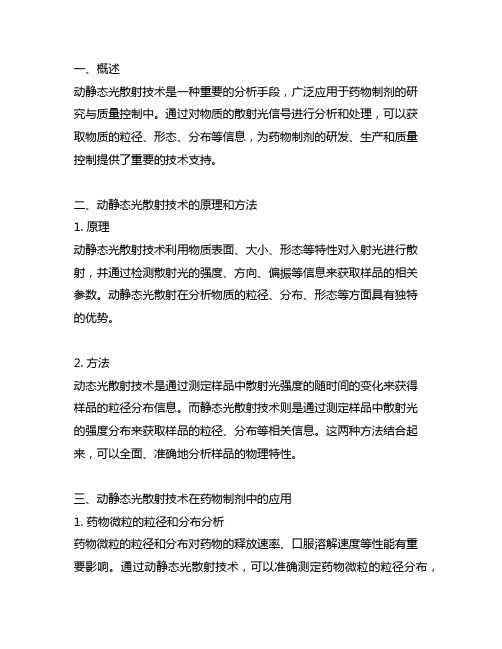 一、概述
动静态光散射技术是一种重要的分析手段，广泛应用于药物制剂的研究与质量控制中。通过对物质的散射光信号进行分析和处理，可以获取物质的粒径、形态、分布等信息，为药物制剂的研发、生产和质量控制提供了重要的技术支持。

二、动静态光散射技术的原理和方法
1. 原理
动静态光散射技术利用物质表面、大小、形态等特性对入射光进行散射，并通过检测散射光的强度、方向、偏振等信息来获取样品的相关参数。动静态光散射在分析物质的粒径、分布、形态等方面具有独特的优势。

2. 方法
动态光散射技术是通过测定样品中散射光强度的随时间的变化来获得样品的粒径分布信息。而静态光散射技术则是通过测定样品中散射光的强度分布来获取样品的粒径、分布等相关信息。这两种方法结合起来，可以全面、准确地分析样品的物理特性。

三、动静态光散射技术在药物制剂中的应用
1. 药物微粒的粒径和分布分析
药物微粒的粒径和分布对药物的释放速率、口服溶解速度等性能有重要影响。通过动静态光散射技术，可以准确测定药物微粒的粒径分布，